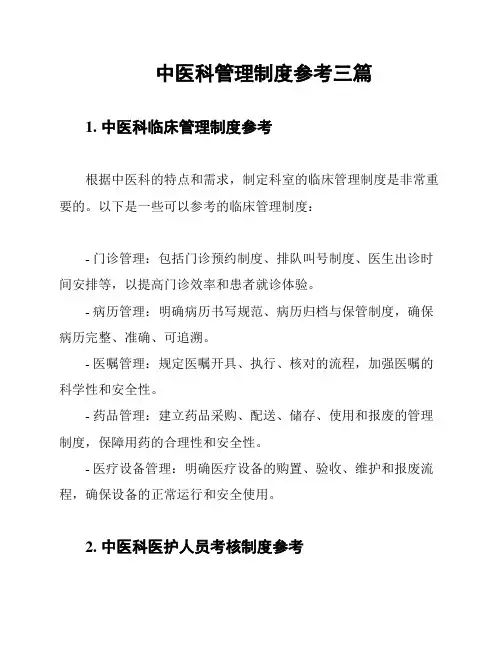 中医科管理制度参考三篇

1. 中医科临床管理制度参考

根据中医科的特点和需求，制定科室的临床管理制度是非常重要的。以下是一些可以参考的临床管理制度：

- 门诊管理：包括门诊预约制度、排队叫号制度、医生出诊时间安排等，以提高门诊效率和患者就诊体验。

- 病历管理：明确病历书写规范、病历归档与保管制度，确保病历完整、准确、可追溯。

- 医嘱管理：规定医嘱开具、执行、核对的流程，加强医嘱的科学性和安全性。

- 药品管理：建立药品采购、配送、储存、使用和报废的管理制度，保障用药的合理性和安全性。

- 医疗设备管理：明确医疗设备的购置、验收、维护和报废流程，确保设备的正常运行和安全使用。

2. 中医科医护人员考核制度参考